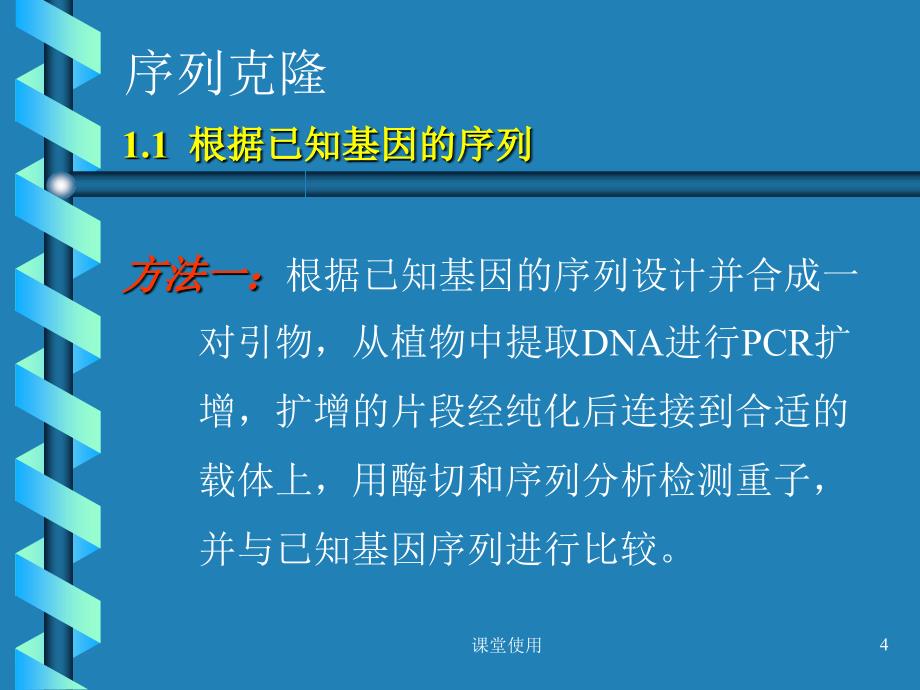 序列克隆

1.1 根据已知基因的序列

方法一：根据已知基因的序列设计并合成一对引物，从植物中提取DNA进行PCR扩增，扩增的片段经纯化后连接到合适的载体上，用酶切和序列分析检测重子，并与已知基因序列进行比较。

课堂使用

4